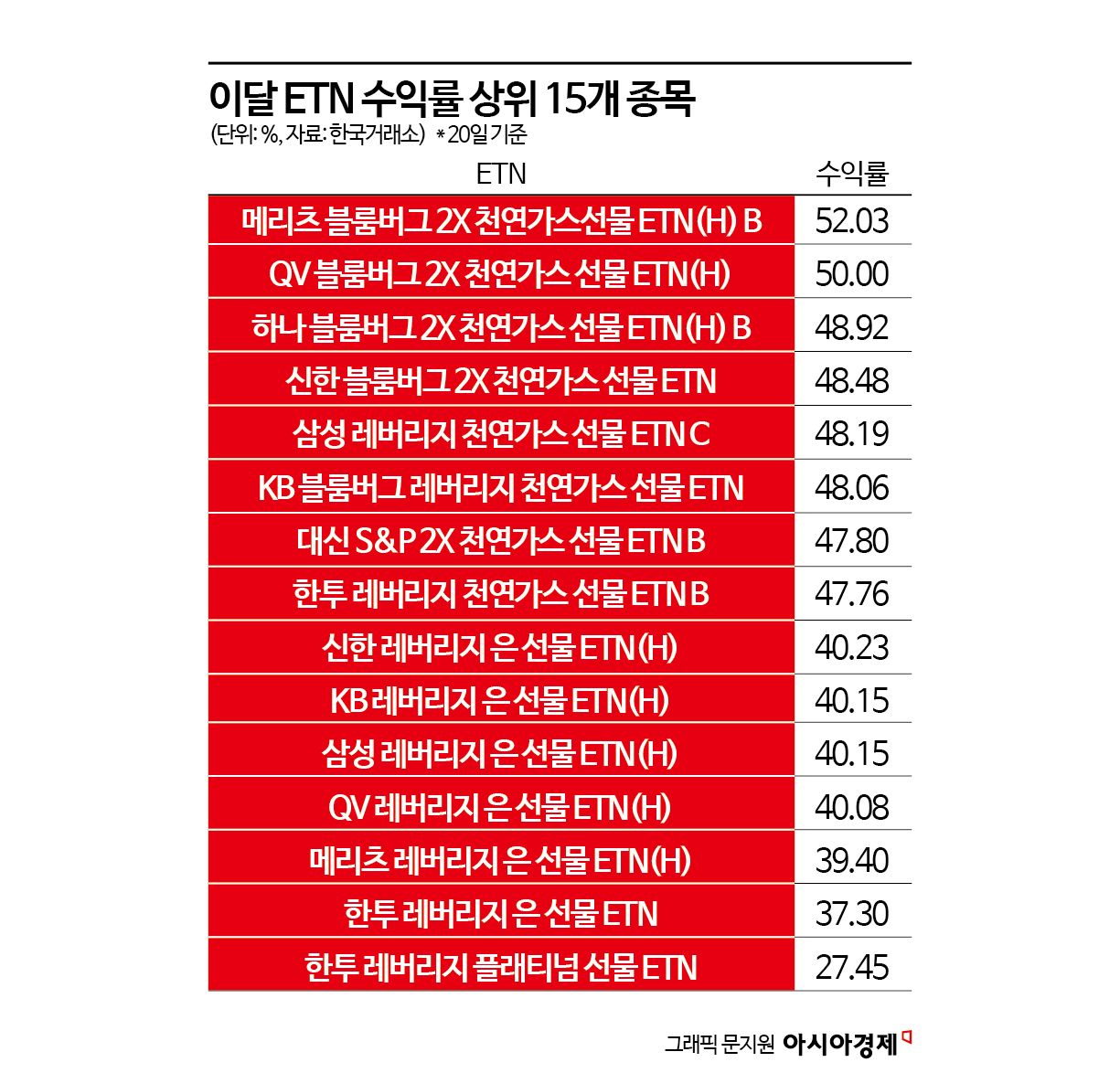 이달 ETN 수익률 상위 15개 종목
(단위: %, 자료: 한국거래소) *20일 기준

| ETN | 수익률 |
|---|---|
| 메리츠 블룸버그 2X 천연가스선물 ETN(H) B | 52.03 |
| QV 블룸버그 2X 천연가스 선물 ETN(H) | 50.00 |
| 하나 블룸버그 2X 천연가스 선물 ETN(H) B | 48.92 |
| 신한 블룸버그 2X 천연가스 선물 ETN | 48.48 |
| 삼성 레버리지 천연가스 선물 ETN C | 48.19 |
| KB 블룸버그 레버리지 천연가스 선물 ETN | 48.06 |
| 대신 S&P 2X 천연가스 선물 ETN B | 47.80 |
| 한투 레버리지 천연가스 선물 ETN B | 47.76 |
| 신한 레버리지 은 선물 ETN(H) | 40.23 |
| KB 레버리지 은 선물 ETN(H) | 40.15 |
| 삼성 레버리지 은 선물 ETN(H) | 40.15 |
| QV 레버리지 은 선물 ETN(H) | 40.08 |
| 메리츠 레버리지 은 선물 ETN(H) | 39.40 |
| 한투 레버리지 은 선물 ETN | 37.30 |
| 한투 레버리지 플래티넘 선물 ETN | 27.45 |

그래픽 문지원 아시아경제